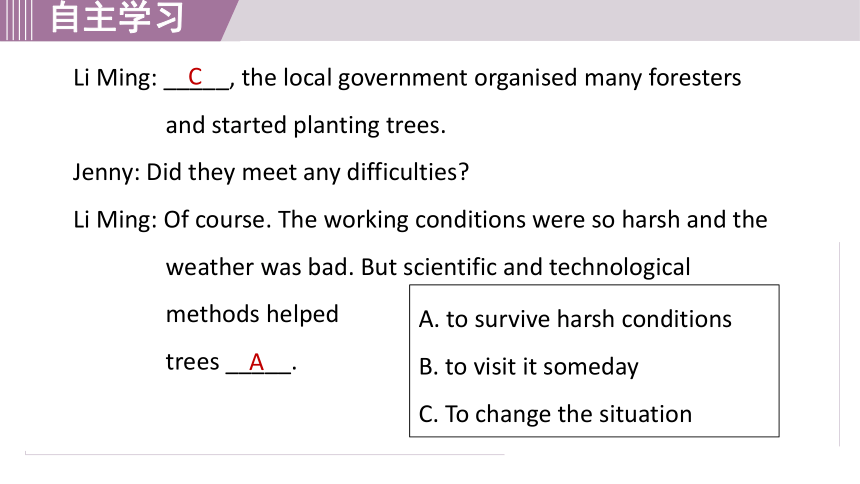 自主学习

Li Ming: __C__, the local government organised many foresters and started planting trees.

Jenny: Did they meet any difficulties?

Li Ming: Of course. The working conditions were so harsh and the weather was bad. But scientific and technological methods helped trees __A__.

A. to survive harsh conditions
B. to visit it someday
C. To change the situation